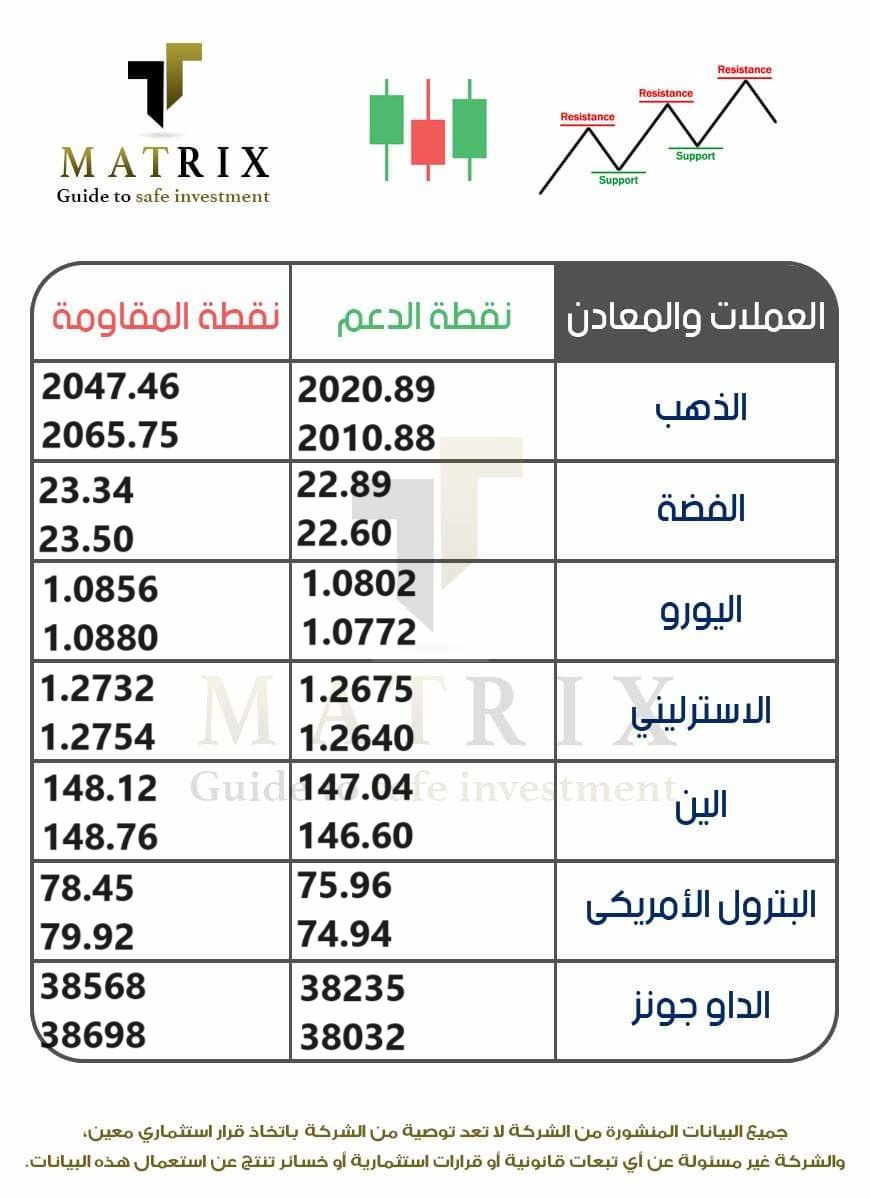 MATRIX
Guide to safe investment

Resistance
Resistance
Resistance
Support
Support

| العملات والمعادن | نقطة الدعم | نقطة المقاومة |
|---|---|---|
| الذهب | 2020.89 2010.88 | 2047.46 2065.75 |
| الفضة | 22.89 22.60 | 23.34 23.50 |
| اليورو | 1.0802 1.0772 | 1.0856 1.0880 |
| الاسترليني | 1.2675 1.2640 | 1.2732 1.2754 |
| الين | 147.04 146.60 | 148.12 148.76 |
| البترول الأمريكى | 75.96 74.94 | 78.45 79.92 |
| الداو جونز | 38235 38032 | 38568 38698 |

MATRIX
Guide to safe investment

جميع البيانات المنشورة من الشركة لا تعد توصية من الشركة باتخاذ قرار استثماري معين، والشركة غير مسئولة عن أي تبعات قانونية أو قرارات استثمارية أو خسائر تنتج عن استعمال هذه البيانات.